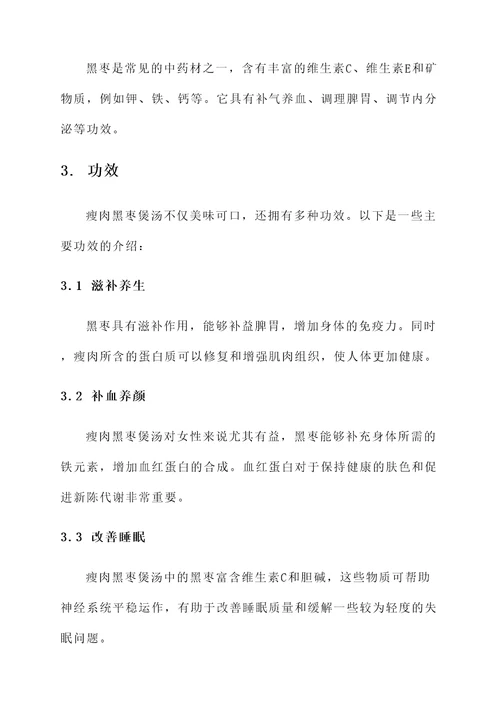 黑枣是常见的中药材之一，含有丰富的维生素C、维生素E和矿物质，例如钾、铁、钙等。它具有补气养血、调理脾胃、调节内分泌等功效。

3. 功效

瘦肉黑枣煲汤不仅美味可口，还拥有多种功效。以下是一些主要功效的介绍：

3.1 滋补养生

黑枣具有滋补作用，能够补益脾胃，增加身体的免疫力。同时，瘦肉所含的蛋白质可以修复和增强肌肉组织，使人体更加健康。

3.2 补血养颜

瘦肉黑枣煲汤对女性来说尤其有益，黑枣能够补充身体所需的铁元素，增加血红蛋白的合成。血红蛋白对于保持健康的肤色和促进新陈代谢非常重要。

3.3 改善睡眠

瘦肉黑枣煲汤中的黑枣富含维生素C和胆碱，这些物质可帮助神经系统平稳运作，有助于改善睡眠质量和缓解一些较为轻度的失眠问题。